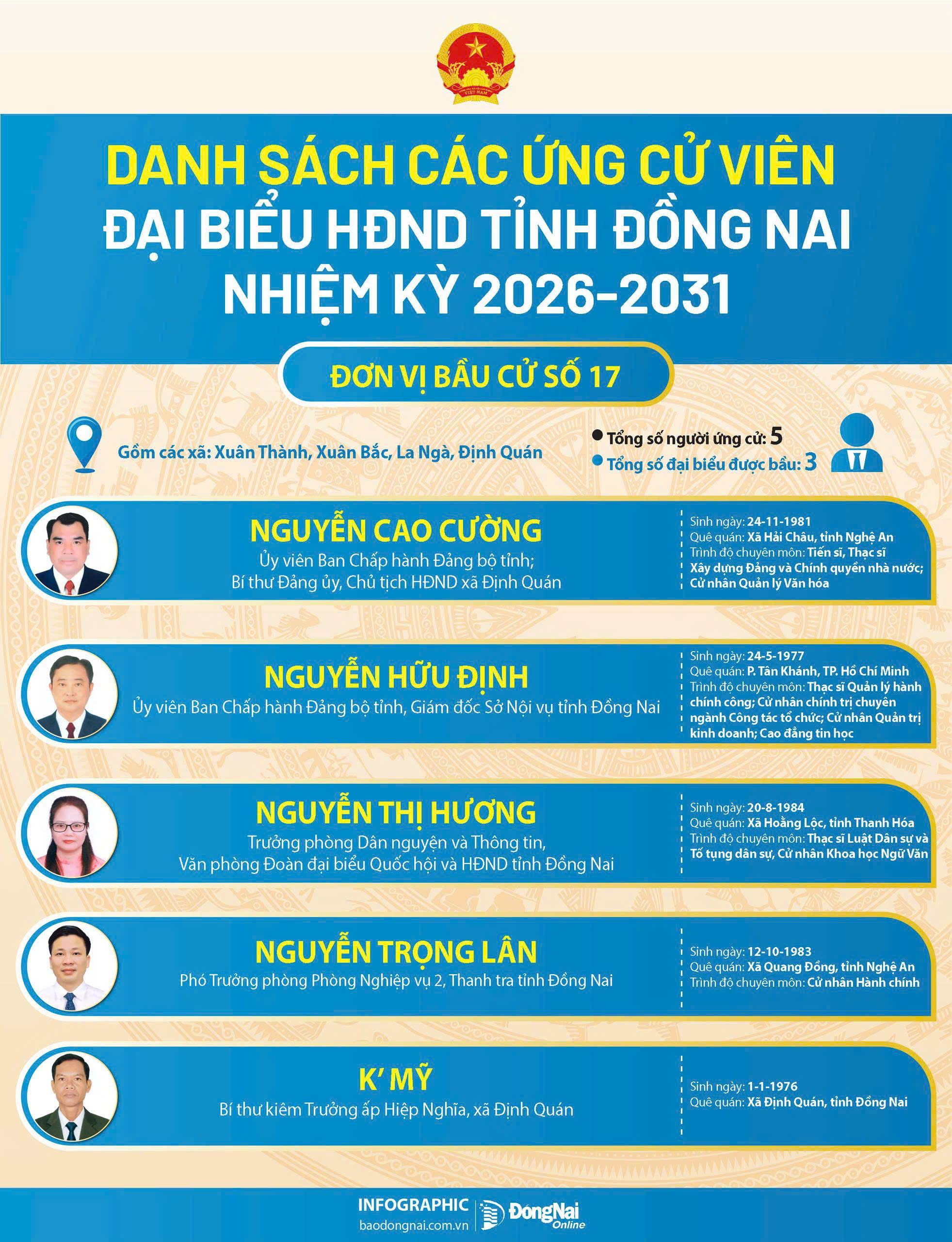 DANH SÁCH CÁC ỨNG CỬ VIÊN ĐẠI BIỂU HĐND TỈNH ĐỒNG NAI NHIỆM KỲ 2026-2031

ĐƠN VỊ BẦU CỬ SỐ 17

Gồm các xã: Xuân Thành, Xuân Bắc, La Ngà, Định Quán

• Tổng số người ứng cử: 5
• Tổng số đại biểu được bầu: 3

NGUYỄN CAO CƯỜNG
Ủy viên Ban Chấp hành Đảng bộ tỉnh;
Bí thư Đảng ủy, Chủ tịch HĐND xã Định Quán

Sinh ngày: 24-11-1981
Quê quán: Xã Hải Châu, tỉnh Nghệ An
Trình độ chuyên môn: Tiến sĩ, Thạc sĩ Xây dựng Đảng và Chính quyền nhà nước; Cử nhân Quản lý Văn hóa

NGUYỄN HỮU ĐỊNH
Ủy viên Ban Chấp hành Đảng bộ tỉnh, Giám đốc Sở Nội vụ tỉnh Đồng Nai

Sinh ngày: 24-5-1977
Quê quán: P. Tân Khánh, TP. Hồ Chí Minh
Trình độ chuyên môn: Thạc sĩ Quản lý hành chính công; Cử nhân chính trị chuyên ngành Công tác tổ chức; Cử nhân Quản trị kinh doanh; Cao đẳng tin học

NGUYỄN THỊ HƯƠNG
Trưởng phòng Dân nguyện và Thông tin,
Văn phòng Đoàn đại biểu Quốc hội và HĐND tỉnh Đồng Nai

Sinh ngày: 20-8-1984
Quê quán: Xã Hoằng Lộc, tỉnh Thanh Hóa
Trình độ chuyên môn: Thạc sĩ Luật Dân sự và Tố tụng dân sự, Cử nhân Khoa học Ngữ Văn

NGUYỄN TRỌNG LÂN
Phó Trưởng phòng Phòng Nghiệp vụ 2, Thanh tra tỉnh Đồng Nai

Sinh ngày: 12-10-1983
Quê quán: Xã Quang Đồng, tỉnh Nghệ An
Trình độ chuyên môn: Cử nhân Hành chính

K' MỸ
Bí thư kiêm Trưởng ấp Hiệp Nghĩa, xã Định Quán

Sinh ngày: 1-1-1976
Quê quán: Xã Định Quán, tỉnh Đồng Nai

INFOGRAPHIC
baodongnai.com.vn
ĐồngNai Online